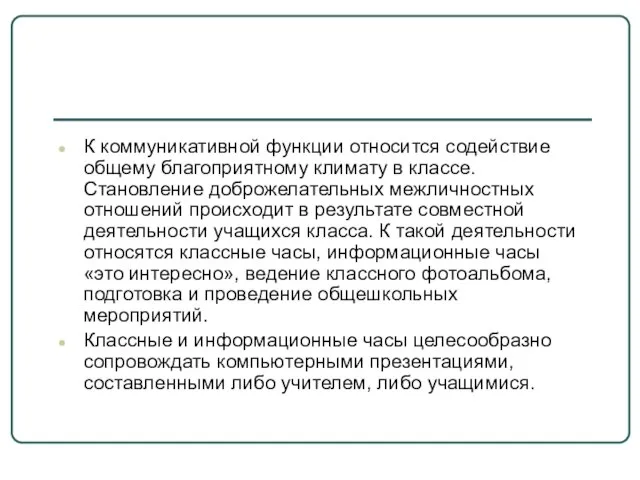 К коммуникативной функции относится содействие общему благоприятному климату в классе. Становление доброжелательных межличностных отношений происходит в результате совместной деятельности учащихся класса. К такой деятельности относятся классные часы, информационные часы «это интересно», ведение классного фотоальбома, подготовка и проведение общешкольных мероприятий.

Классные и информационные часы целесообразно сопровождать компьютерными презентациями, составленными либо учителем, либо учащимися.